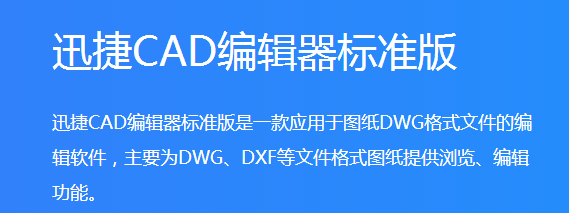 迅捷CAD编辑器标准版

迅捷CAD编辑器标准版是一款应用于图纸DWG格式文件的编辑软件，主要为DWG、DXF等文件格式图纸提供浏览、编辑功能。